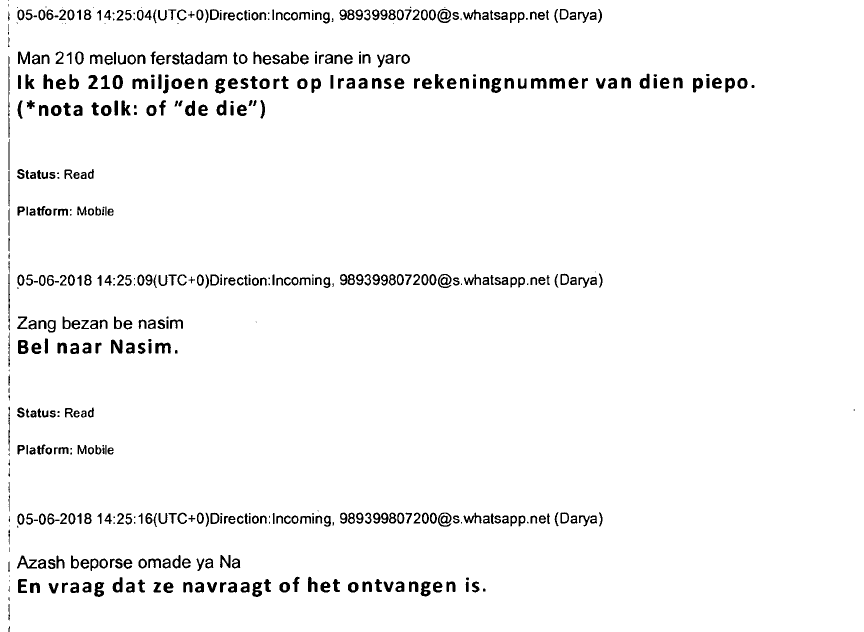 05-06-2018 14:25:04(UTC+0)Direction:Incoming, 989399807200@s.whatsapp.net (Darya)

Man 210 meluon ferstadam to hesabe irane in yaro
Ik heb 210 miljoen gestort op Iraanse rekeningnummer van dien piepo.
(*nota tolk: of "de die")

Status: Read

Platform: Mobile

05-06-2018 14:25:09(UTC+0)Direction:Incoming, 989399807200@s.whatsapp.net (Darya)

Zang bezan be nasim
Bel naar Nasim.

Status: Read

Platform: Mobile

05-06-2018 14:25:16(UTC+0)Direction:Incoming, 989399807200@s.whatsapp.net (Darya)

Azash beporse omade ya Na
En vraag dat ze navraagt of het ontvangen is.